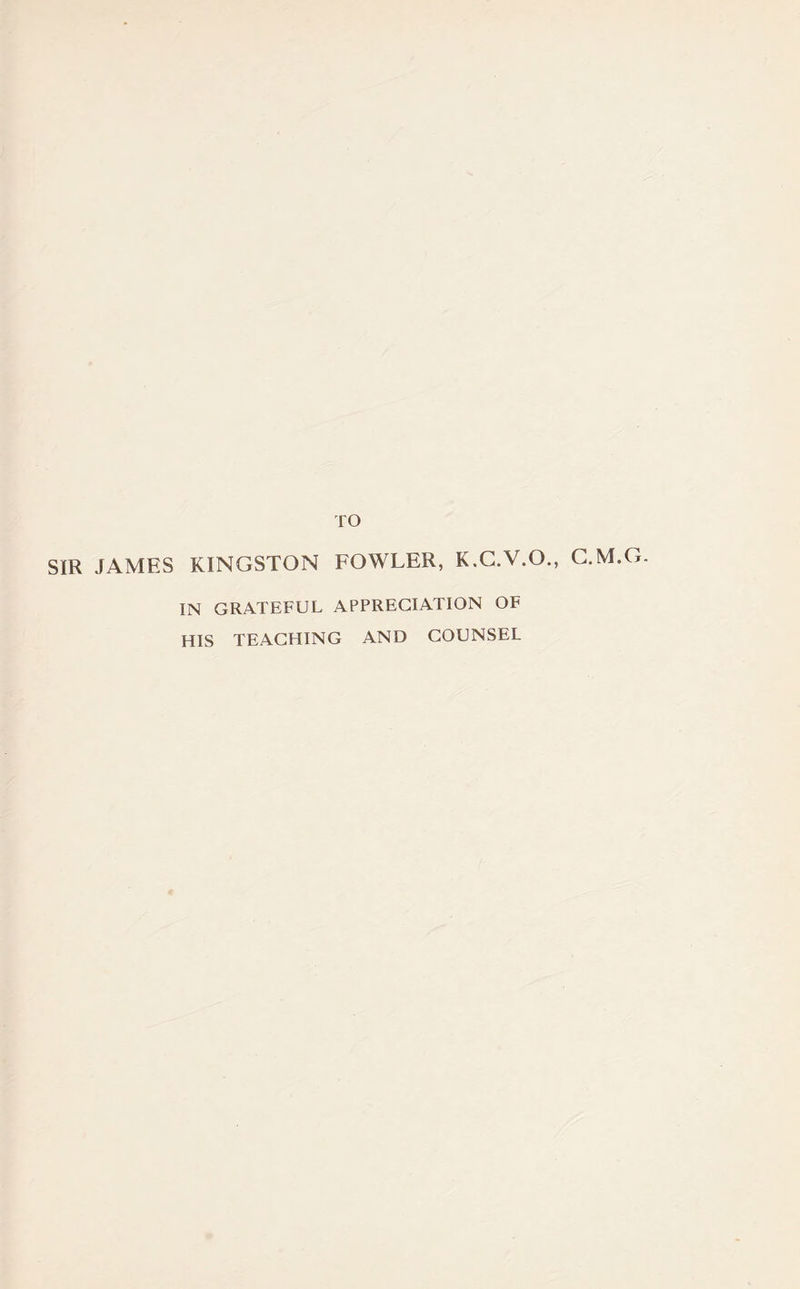 TO

SIR JAMES KINGSTON FOWLER, K.C.V.O., C.M.G.

IN GRATEFUL APPRECIATION OF
HIS TEACHING AND COUNSEL